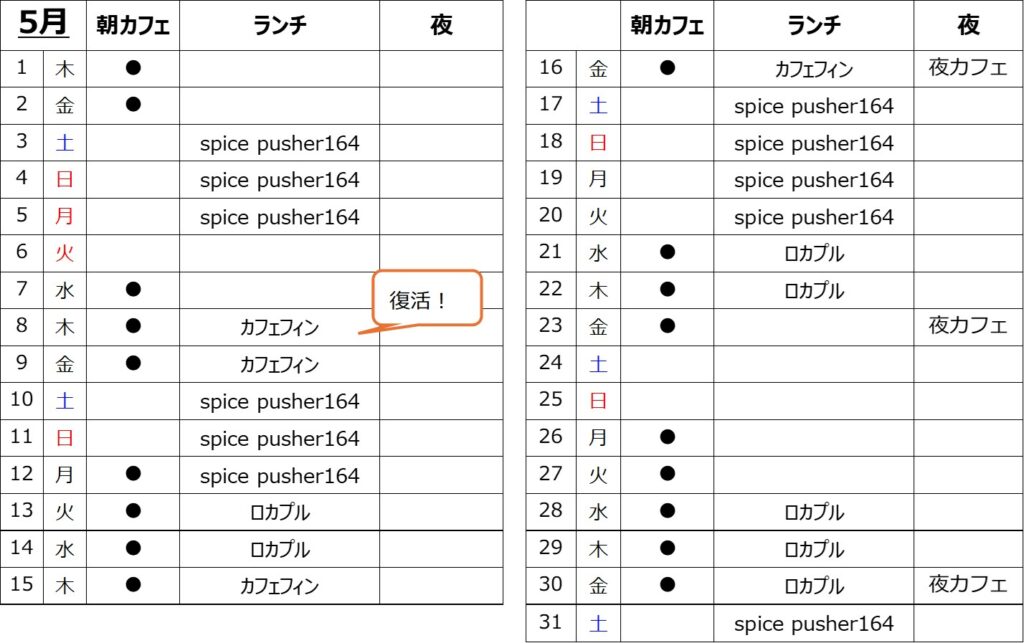 | 5月 | | 朝カフェ | ランチ | 夜 |
|---|---|---|---|---|
| 1 | 木 | ● | | |
| 2 | 金 | ● | | |
| 3 | 土 | | spice pusher164 | |
| 4 | 日 | | spice pusher164 | |
| 5 | 月 | | spice pusher164 | |
| 6 | 火 | | | |
| 7 | 水 | ● | | |
| 8 | 木 | ● | カフェフィン | |
| 9 | 金 | ● | カフェフィン | |
| 10 | 土 | | spice pusher164 | |
| 11 | 日 | | spice pusher164 | |
| 12 | 月 | ● | spice pusher164 | |
| 13 | 火 | ● | ロカプル | |
| 14 | 水 | ● | ロカプル | |
| 15 | 木 | ● | カフェフィン | |

復活！

| | | 朝カフェ | ランチ | 夜 |
|---|---|---|---|---|
| 16 | 金 | ● | カフェフィン | 夜カフェ |
| 17 | 土 | | spice pusher164 | |
| 18 | 日 | | spice pusher164 | |
| 19 | 月 | | spice pusher164 | |
| 20 | 火 | | spice pusher164 | |
| 21 | 水 | ● | ロカプル | |
| 22 | 木 | ● | ロカプル | |
| 23 | 金 | ● | | 夜カフェ |
| 24 | 土 | | | |
| 25 | 日 | | | |
| 26 | 月 | ● | | |
| 27 | 火 | ● | | |
| 28 | 水 | ● | ロカプル | |
| 29 | 木 | ● | ロカプル | |
| 30 | 金 | ● | ロカプル | 夜カフェ |
| 31 | 土 | | spice pusher164 | |